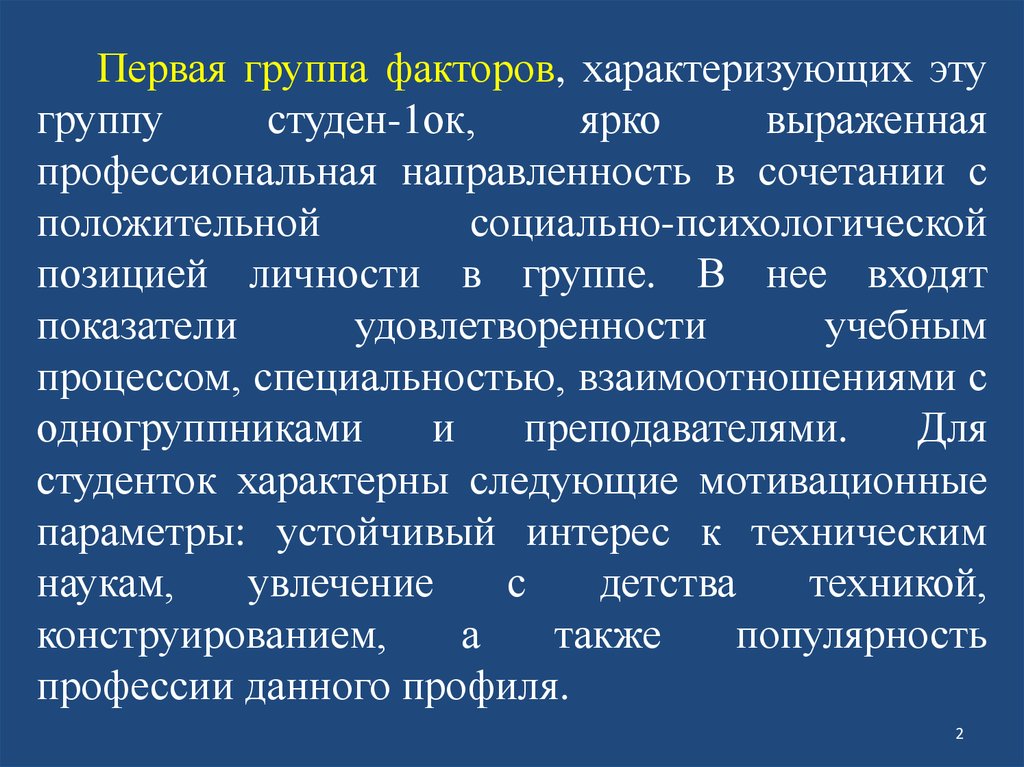 Первая группа факторов, характеризующих эту группу студен-1ок, ярко выраженная профессиональная направленность в сочетании с положительной социально-психологической позицией личности в группе. В нее входят показатели удовлетворенности учебным процессом, специальностью, взаимоотношениями с одногруппниками и преподавателями. Для студенток характерны следующие мотивационные параметры: устойчивый интерес к техническим наукам, увлечение с детства техникой, конструированием, а также популярность профессии данного профиля.

2